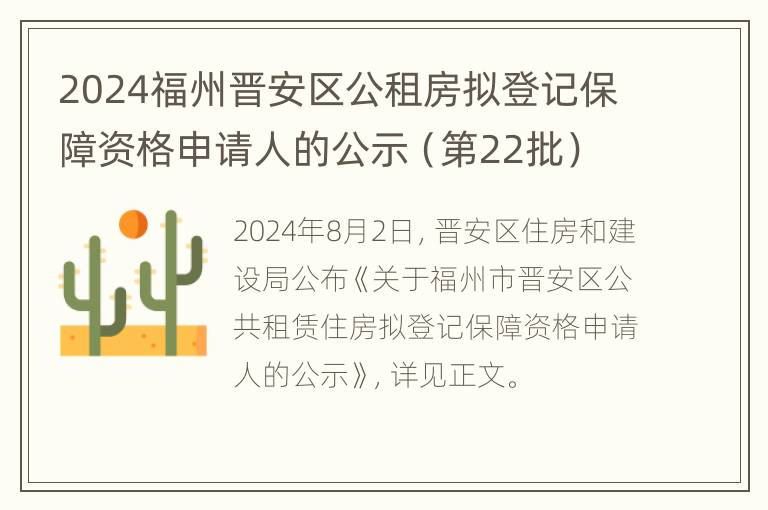 2024福州晋安区公租房拟登记保障资格申请人的公示（第22批）

2024年8月2日，晋安区住房和建设局公布《关于福州市晋安区公共租赁住房拟登记保障资格申请人的公示》，详见正文。